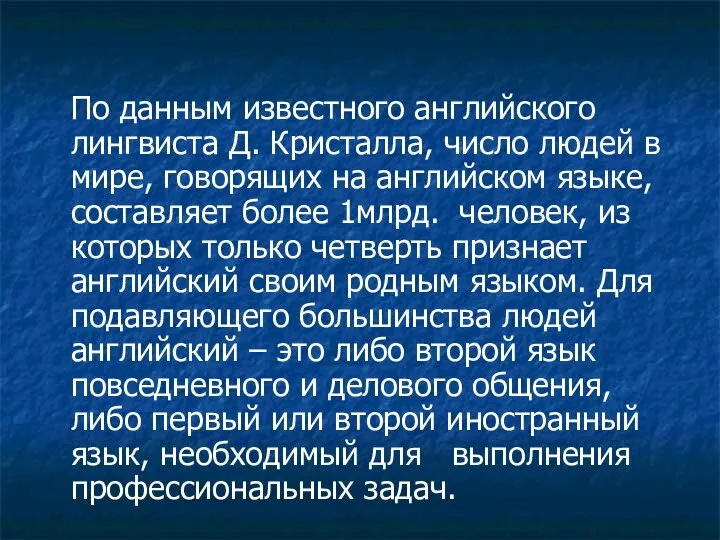 По данным известного английского лингвиста Д. Кристалла, число людей в мире, говорящих на английском языке, составляет более 1млрд. человек, из которых только четверть признает английский своим родным языком. Для подавляющего большинства людей английский – это либо второй язык повседневного и делового общения, либо первый или второй иностранный язык, необходимый для выполнения профессиональных задач.